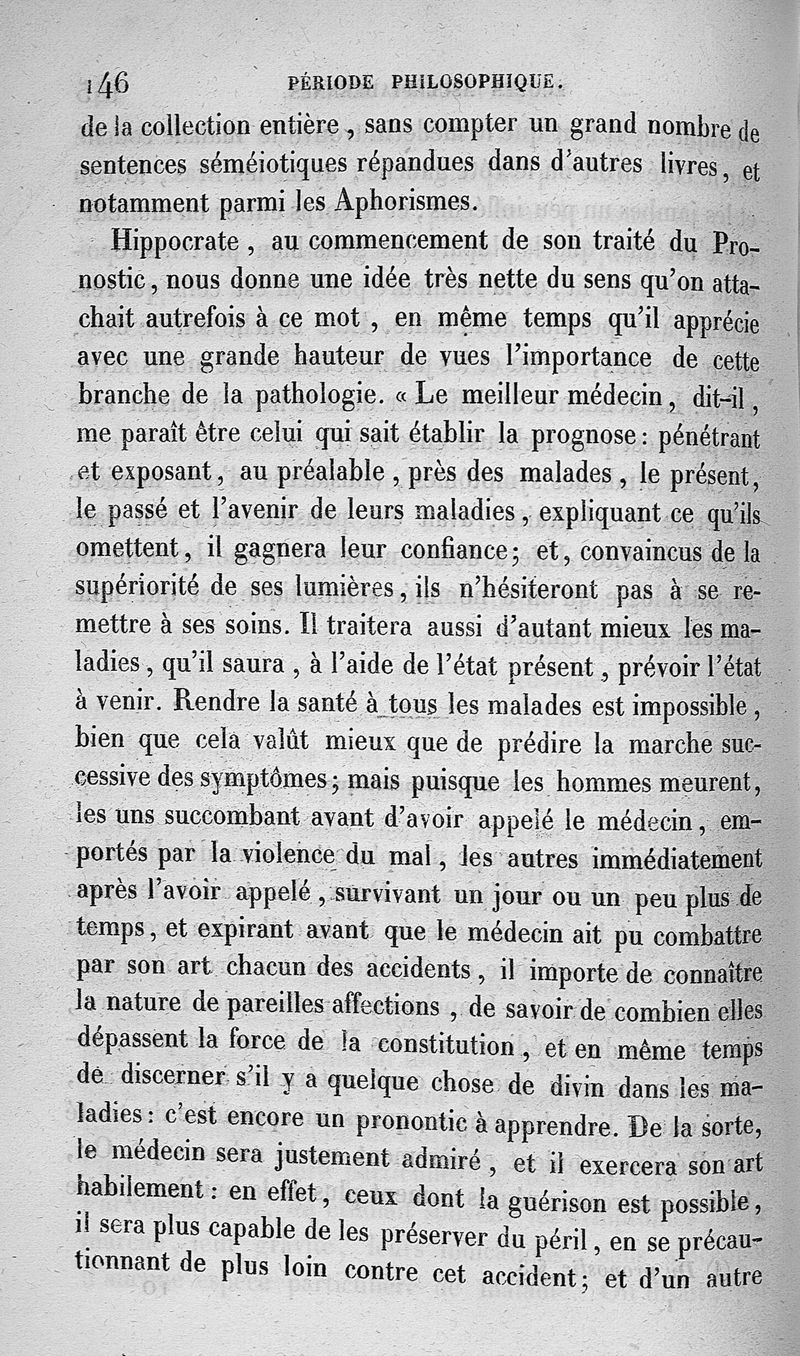 146 PÉRIODE PHILOSOPHIQUE.

de la collection entière, sans compter un grand nombre de sentences séméiotiques répandues dans d'autres livres, et notamment parmi les Aphorismes.

Hippocrate, au commencement de son traité du Pronostic, nous donne une idée très nette du sens qu'on attachait autrefois à ce mot, en même temps qu'il apprécie avec une grande hauteur de vues l'importance de cette branche de la pathologie. « Le meilleur médecin, dit-il, me paraît être celui qui sait établir la prognose: pénétrant et exposant, au préalable, près des malades, le présent, le passé et l'avenir de leurs maladies, expliquant ce qu'ils omettent, il gagnera leur confiance; et, convaincus de la supériorité de ses lumières, ils n'hésiteront pas à se remettre à ses soins. Il traitera aussi d'autant mieux les maladies, qu'il saura, à l'aide de l'état présent, prévoir l'état à venir. Rendre la santé à tous les malades est impossible, bien que cela valût mieux que de prédire la marche successive des symptômes; mais puisque les hommes meurent, les uns succombant avant d'avoir appelé le médecin, emportés par la violence du mal, les autres immédiatement après l'avoir appelé, survivant un jour ou un peu plus de temps, et expirant avant que le médecin ait pu combattre par son art chacun des accidents, il importe de connaître la nature de pareilles affections, de savoir de combien elles dépassent la force de la constitution, et en même temps de discerner s'il y a quelque chose de divin dans les maladies: c'est encore un pronontic à apprendre. De la sorte, le médecin sera justement admiré, et il exercera son art habilement: en effet, ceux dont la guérison est possible, il sera plus capable de les préserver du péril, en se précautionnant de plus loin contre cet accident; et d'un autre